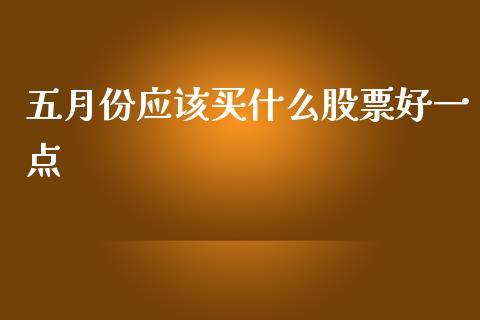 五月份应该买什么股票好一点